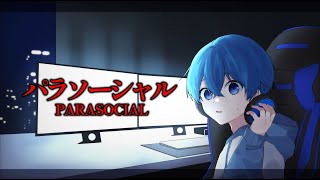 パラソーシャル
PARASOCIAL